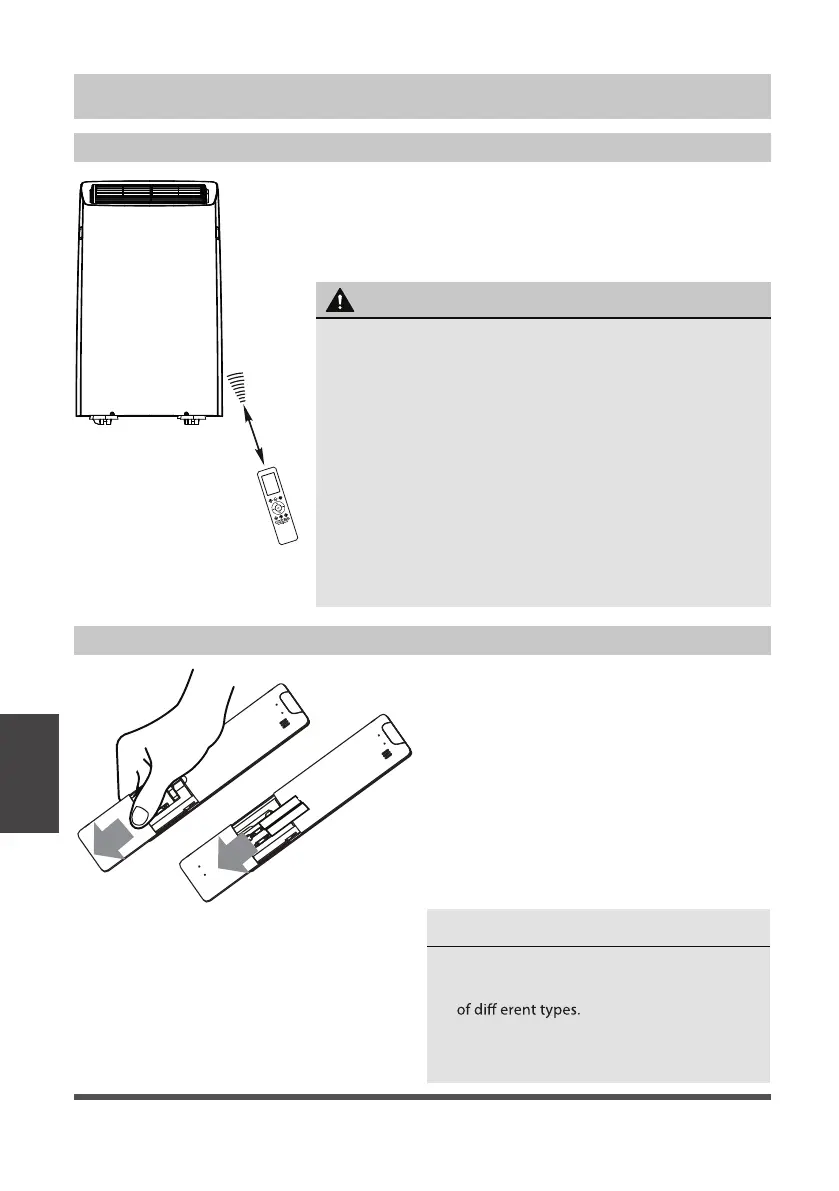 of diff erent types.